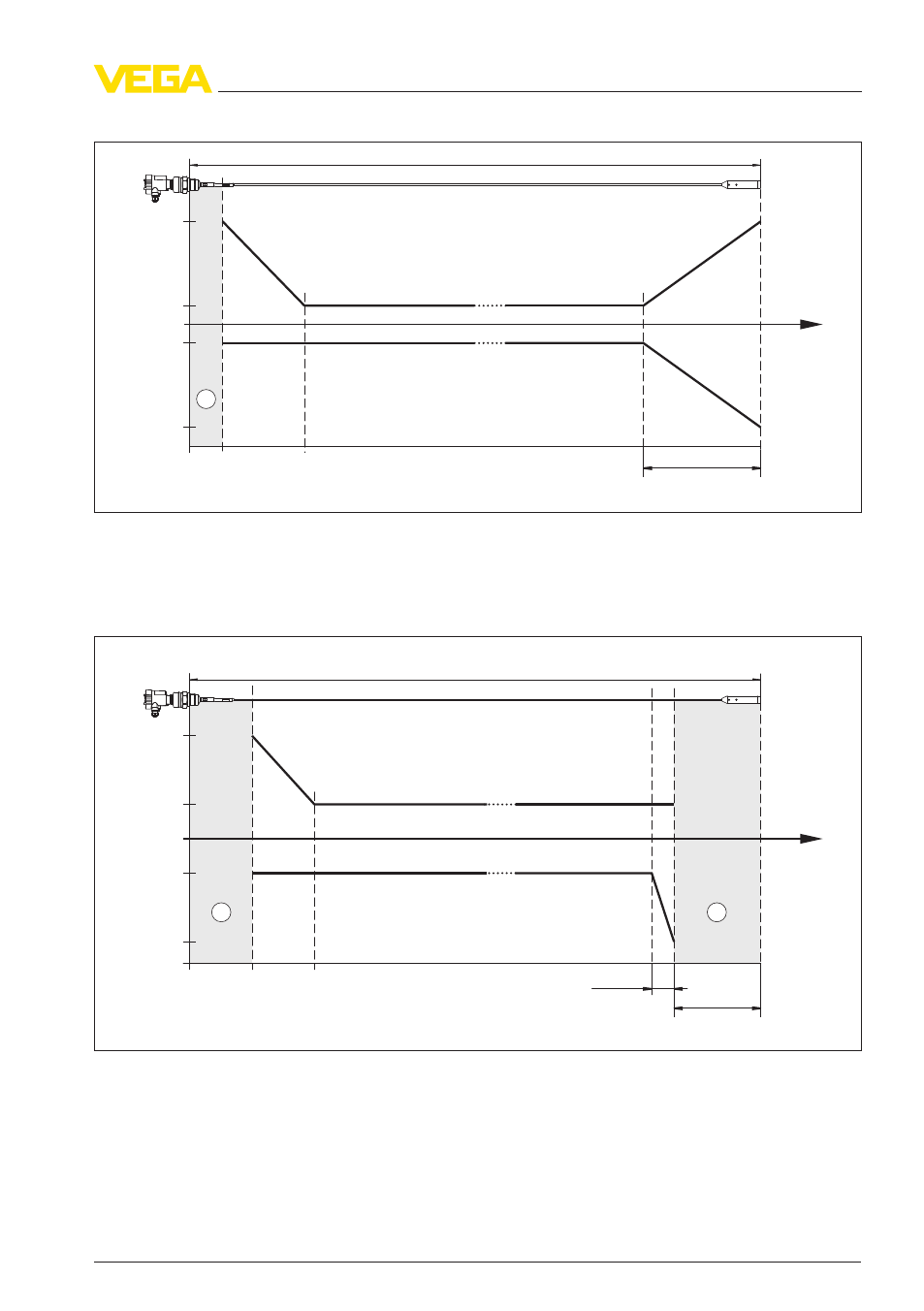 VEGA